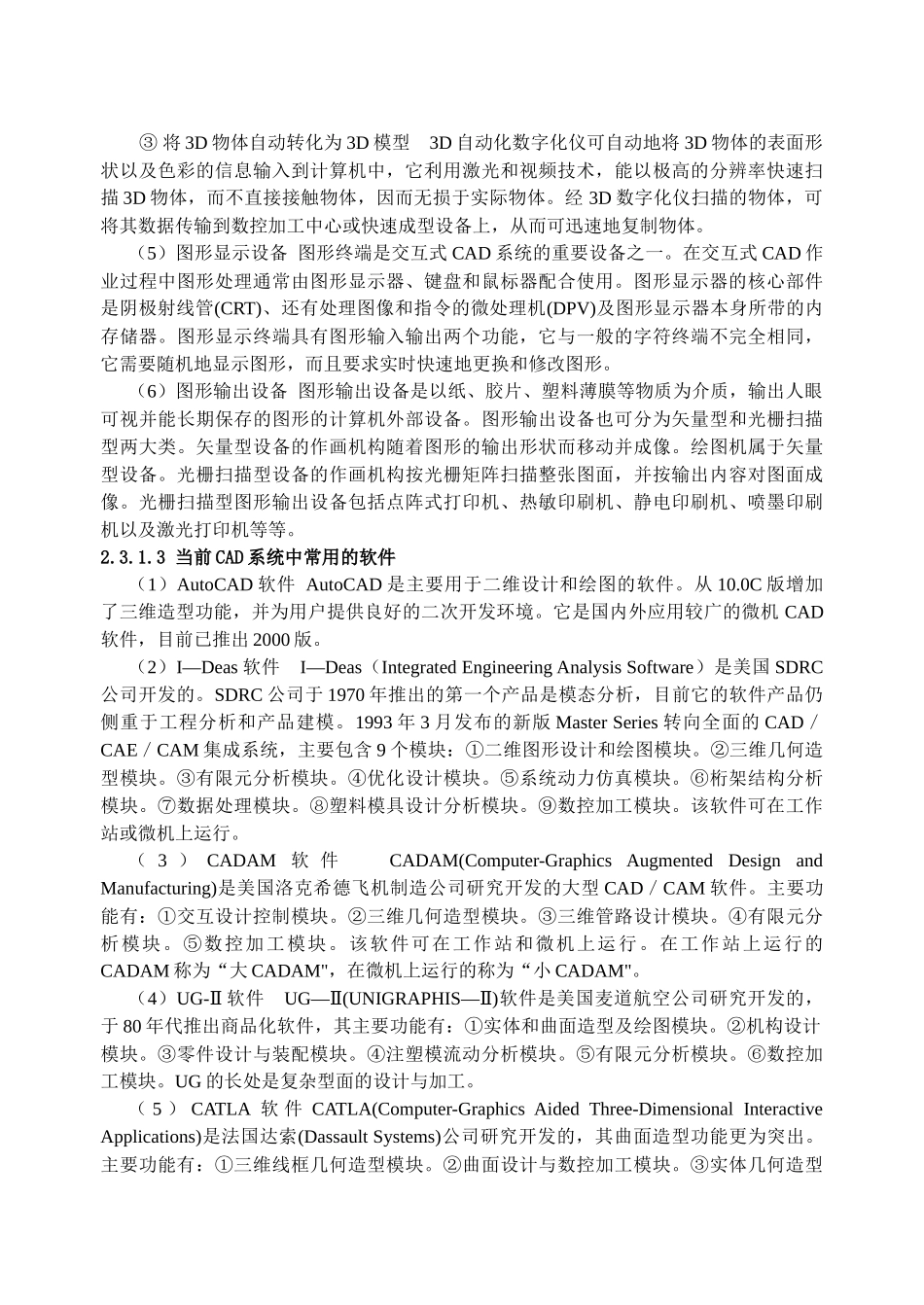 ③ 将 3D 物体自动转化为 3D 模型　3D 自动化数字化仪可自动地将 3D 物体的表面形状以及色彩的信息输入到计算机中，它利用激光和视频技术，能以极高的分辨率快速扫描 3D 物体，而不直接接触物体，因而无损于实际物体。经 3D 数字化仪扫描的物体，可将其数据传输到数控加工中心或快速成型设备上，从而可迅速地复制物体。

（5）图形显示设备　图形终端是交互式 CAD 系统的重要设备之一。在交互式 CAD 作业过程中图形处理通常由图形显示器、键盘和鼠标器配合使用。图形显示器的核心部件是阴极射线管(CRT)、还有处理图像和指令的微处理机(DPV)及图形显示器本身所带的内存储器。图形显示终端具有图形输入输出两个功能，它与一般的字符终端不完全相同，它需要随机地显示图形，而且要求实时快速地更换和修改图形。

（6）图形输出设备　图形输出设备是以纸、胶片、塑料薄膜等物质为介质，输出人眼可视并能长期保存的图形的计算机外部设备。图形输出设备也可分为矢量型和光栅扫描型两大类。矢量型设备的作画机构随着图形的输出形状而移动并成像。绘图机属于矢量型设备。光栅扫描型设备的作画机构按光栅矩阵扫描整张图面，并按输出内容对图面成像。光栅扫描型图形输出设备包括点阵式打印机、热敏印刷机、静电印刷机、喷墨印刷机以及激光打印机等等。

2.3.1.3 当前CAD系统中常用的软件

（1）AutoCAD 软件　AutoCAD 是主要用于二维设计和绘图的软件。从 10.0C 版增加了三维造型功能，并为用户提供良好的二次开发环境。它是国内外应用较广的微机 CAD 软件，目前已推出 2000 版。

（2）I—Deas 软件　I—Deas（Integrated Engineering Analysis Software）是美国 SDRC 公司开发的。SDRC 公司于 1970 年推出的第一个产品是模态分析，目前它的软件产品仍侧重于工程分析和产品建模。1993 年 3 月发布的新版 Master Series 转向全面的 CAD／CAE／CAM 集成系统，主要包含 9 个模块：①二维图形设计和绘图模块。②三维几何造型模块。③有限元分析模块。④优化设计模块。⑤系统动力仿真模块。⑥桁架结构分析模块。⑦数据处理模块。⑧塑料模具设计分析模块。⑨数控加工模块。该软件可在工作站或微机上运行。

（3）CADAM 软件　CADAM(Computer-Graphics Augmented Design and Manufacturing)是美国洛克希德飞机制造公司研究开发的大型 CAD／CAM 软件。主要功能有：①交互设计控制模块。②三维几何造型模块。③三维管路设计模块。④有限元分析模块。⑤数控加工模块。该软件可在工作站和微机上运行。在工作站上运行的 CADAM 称为“大 CADAM"，在微机上运行的称为“小 CADAM"。

（4）UG-Ⅱ 软件　UG—Ⅱ(UNIGRAPHIS—Ⅱ)软件是美国麦道航空公司研究开发的，于 80 年代推出商品化软件，其主要功能有：①实体和曲面造型及绘图模块。②机构设计模块。③零件设计与装配模块。④注塑模流动分析模块。⑤有限元分析模块。⑥数控加工模块。UG 的长处是复杂型面的设计与加工。

（5）CATLA 软件 CATLA(Computer-Graphics Aided Three-Dimensional Interactive Applications)是法国达索(Dassault Systems)公司研究开发的，其曲面造型功能更为突出。主要功能有：①三维线框几何造型模块。②曲面设计与数控加工模块。③实体几何造型